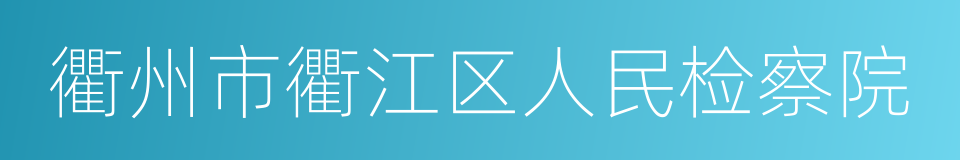 衢州市衢江区人民检察院